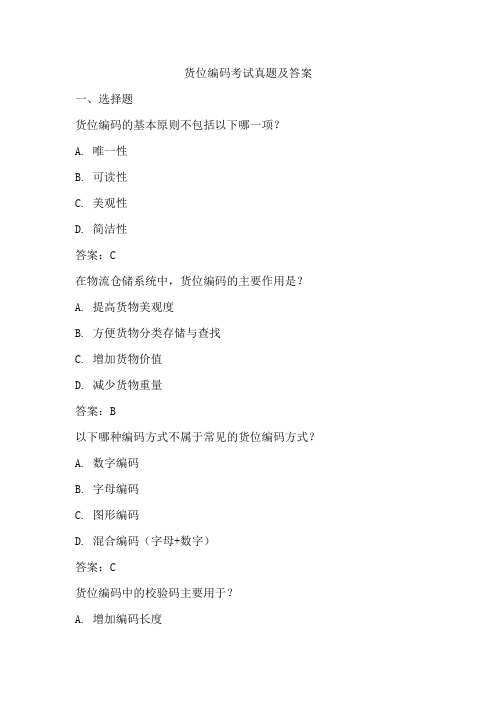 货位编码考试真题及答案

一、选择题

货位编码的基本原则不包括以下哪一项？

A. 唯一性

B. 可读性

C. 美观性

D. 简洁性

答案：C

在物流仓储系统中，货位编码的主要作用是？

A. 提高货物美观度

B. 方便货物分类存储与查找

C. 增加货物价值

D. 减少货物重量

答案：B

以下哪种编码方式不属于常见的货位编码方式？

A. 数字编码

B. 字母编码

C. 图形编码

D. 混合编码（字母+数字）

答案：C

货位编码中的校验码主要用于？

A. 增加编码长度